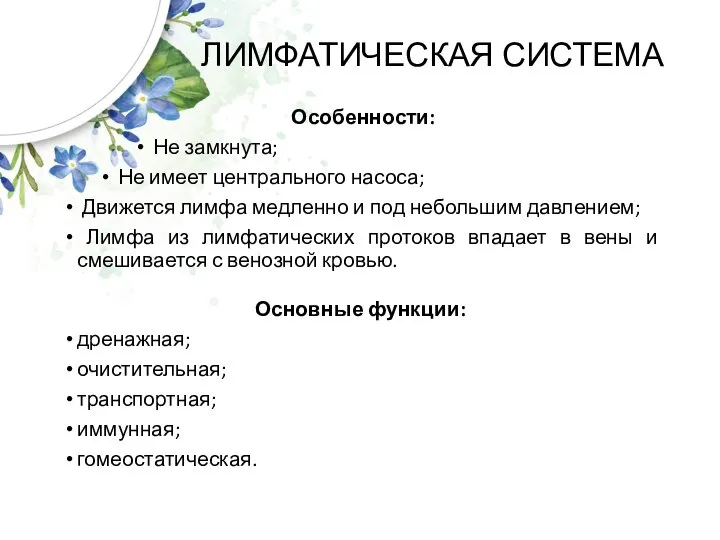 ЛИМФАТИЧЕСКАЯ СИСТЕМА

Особенности:

• Не замкнута;

• Не имеет центрального насоса;

• Движется лимфа медленно и под небольшим давлением;

• Лимфа из лимфатических протоков впадает в вены и смешивается с венозной кровью.

Основные функции:

• дренажная;

• очистительная;

• транспортная;

• иммунная;

• гомеостатическая.